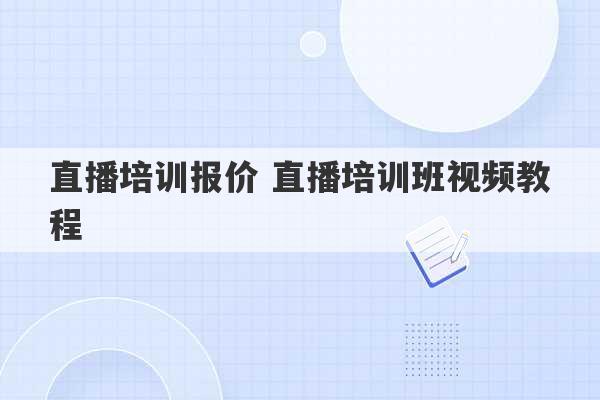 直播培训报价 直播培训班视频教程